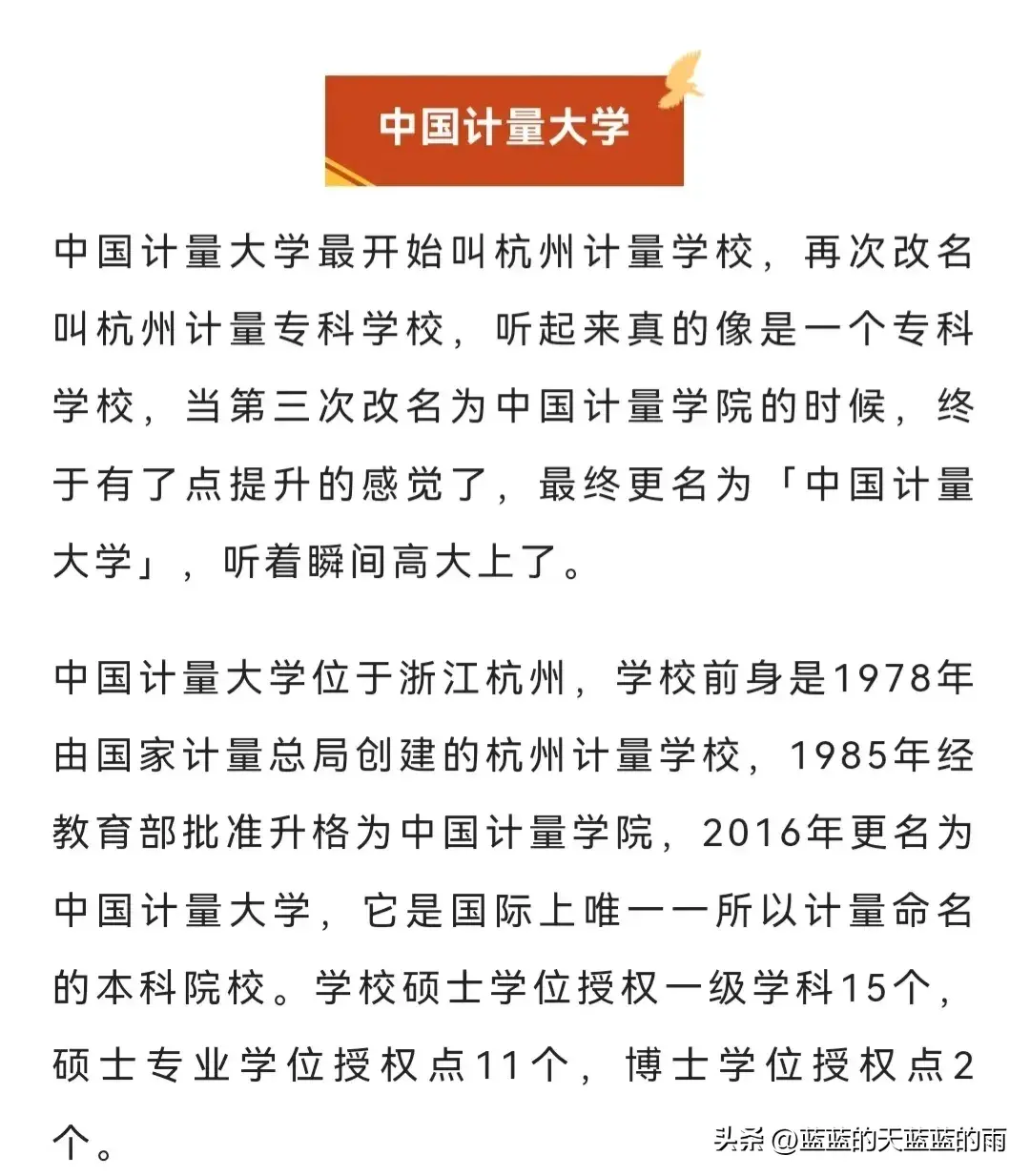 中国计量大学

中国计量大学最开始叫杭州计量学校，再次改名叫杭州计量专科学校，听起来真的像是一个专科学校，当第三次改名为中国计量学院的时候，终于有了点提升的感觉了，最终更名为「中国计量大学」，听着瞬间高大上了。

中国计量大学位于浙江杭州，学校前身是1978年由国家计量总局创建的杭州计量学校，1985年经教育部批准升格为中国计量学院，2016年更名为中国计量大学，它是国际上唯一一所以计量命名的本科院校。学校硕士学位授权一级学科15个，硕士专业学位授权点11个，博士学位授权点2个。

头条 @蓝蓝的天蓝蓝的雨